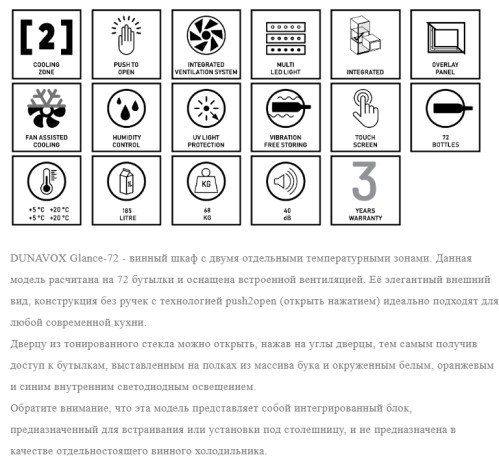 [2]
COOLING ZONE

PUSH TO OPEN

INTEGRATED VENTILATION SYSTEM

MULTI LED LIGHT

INTEGRATED

OVERLAY PANEL

FAN ASSISTED COOLING

HUMIDITY CONTROL

UV LIGHT PROTECTION

VIBRATION FREE STORING

TOUCH SCREEN

72 BOTTLES

+5 °C +20 °C
+5 °C +20 °C

185 LITRE

KG
68 KG

40 dB

3
YEARS WARRANTY

DUNAVOX Glance-72 - винный шкаф с двумя отдельными температурными зонами. Данная модель расчитана на 72 бутылки и оснащена встроенной вентиляцией. Её элегантный внешний вид, конструкция без ручек с технологией push2open (открыть нажатием) идеально подходят для любой современной кухни.
Дверцу из тонированного стекла можно открыть, нажав на углы дверцы, тем самым получив доступ к бутылкам, выставленным на полках из массива бука и окруженным белым, оранжевым и синим внутренним светодиодным освещением.
Обратите внимание, что эта модель представляет собой интегрированный блок, предназначенный для встраивания или установки под столешницу, и не предназначена в качестве отдельностоящего винного холодильника.